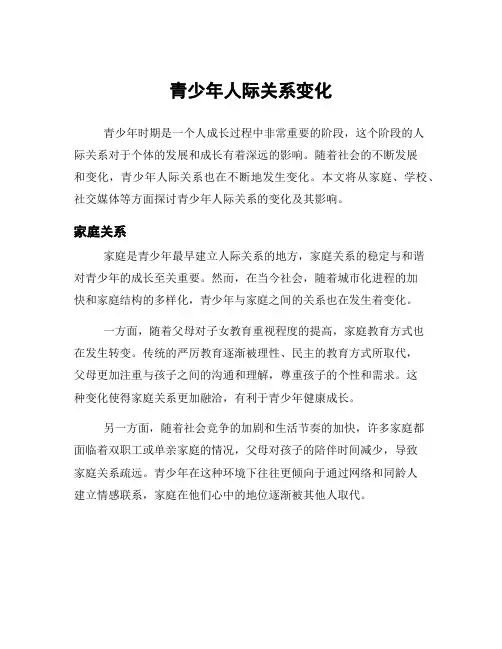 青少年人际关系变化

青少年时期是一个人成长过程中非常重要的阶段，这个阶段的人际关系对于个体的发展和成长有着深远的影响。随着社会的不断发展和变化，青少年人际关系也在不断地发生变化。本文将从家庭、学校、社交媒体等方面探讨青少年人际关系的变化及其影响。

家庭关系

家庭是青少年最早建立人际关系的地方，家庭关系的稳定与和谐对青少年的成长至关重要。然而，在当今社会，随着城市化进程的加快和家庭结构的多样化，青少年与家庭之间的关系也在发生着变化。

一方面，随着父母对子女教育重视程度的提高，家庭教育方式也在发生转变。传统的严厉教育逐渐被理性、民主的教育方式所取代，父母更加注重与孩子之间的沟通和理解，尊重孩子的个性和需求。这种变化使得家庭关系更加融洽，有利于青少年健康成长。

另一方面，随着社会竞争的加剧和生活节奏的加快，许多家庭都面临着双职工或单亲家庭的情况，父母对孩子的陪伴时间减少，导致家庭关系疏远。青少年在这种环境下往往更倾向于通过网络和同龄人建立情感联系，家庭在他们心中的地位逐渐被其他人取代。